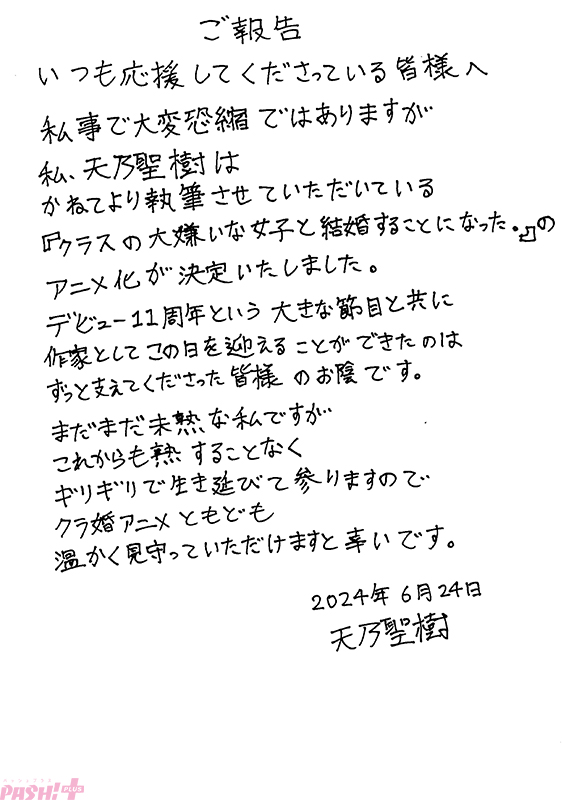 ご報告

いつも応援してくださっている皆様へ

私事で大変恐縮ではありますが
私、天乃聖樹は
かねてより執筆させていただいている
『クラスの大嫌いな女子と結婚することになった。』の
アニメ化が決定いたしました。
デビュー11周年という大きな節目と共に
作家としてこの日を迎えることができたのは
ずっと支えてくださった皆様のお陰です。

まだまだ未熟な私ですが
これからも熟することなく
ギリギリで生き延びて参りますので
クラ婚アニメともども
温かく見守っていただけますと幸いです。

2024年6月24日
天乃聖樹

PASH! PLUS